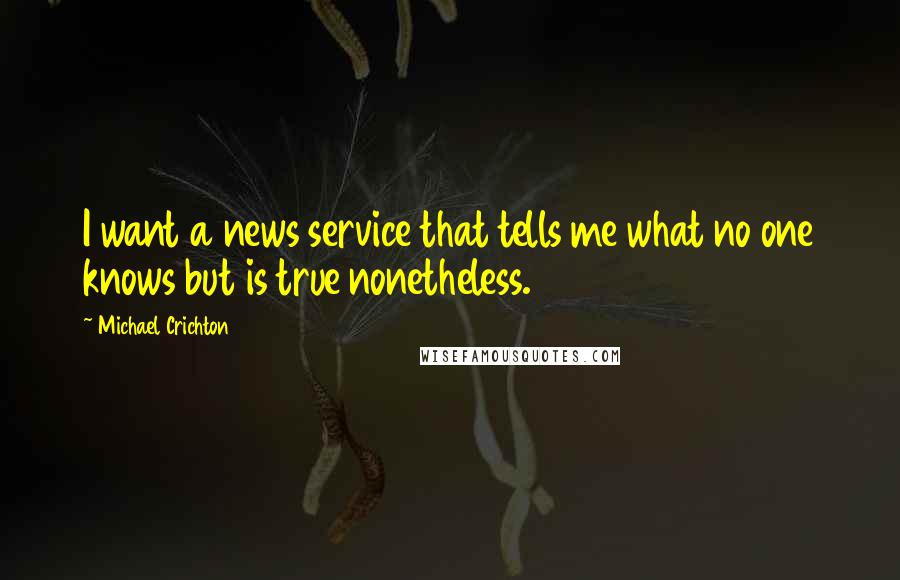 I want a news service that tells me what no one knows but is true nonetheless.

~ Michael Crichton

WISEFAMOUSQUOTES.COM